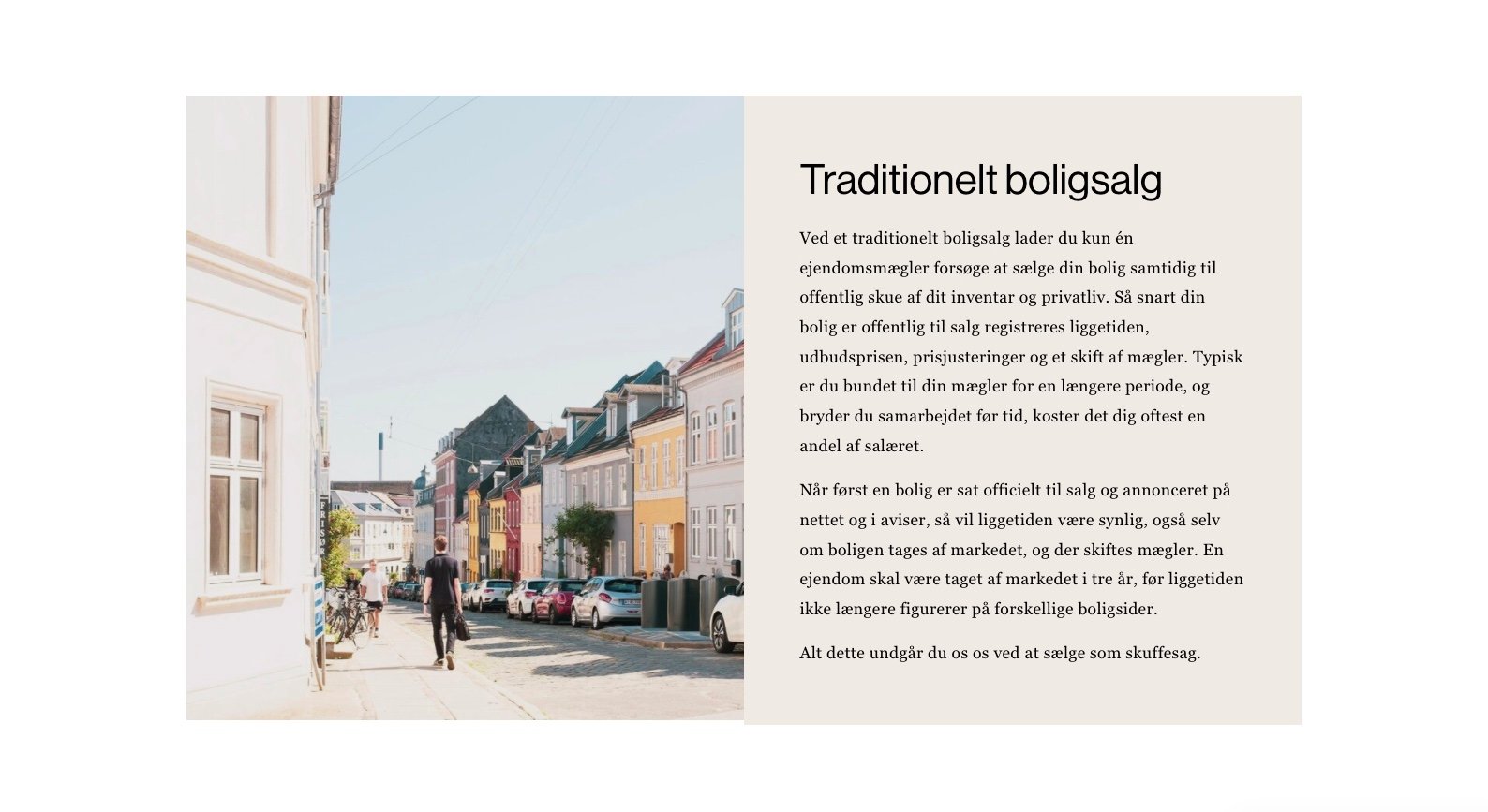 FRISØR

Traditionelt boligsalg

Ved et traditionelt boligsalg lader du kun én ejendomsmægler forsøge at sælge din bolig samtidig til offentlig skue af dit inventar og privatliv. Så snart din bolig er offentlig til salg registreres liggetiden, udbudsprisen, prisjusteringer og et skift af mægler. Typisk er du bundet til din mægler for en længere periode, og bryder du samarbejdet før tid, koster det dig oftest en andel af salæret.

Når først en bolig er sat officielt til salg og annonceret på nettet og i aviser, så vil liggetiden være synlig, også selv om boligen tages af markedet, og der skiftes mægler. En ejendom skal være taget af markedet i tre år, før liggetiden ikke længere figurerer på forskellige boligsider.

Alt dette undgår du os os ved at sælge som skuffesag.